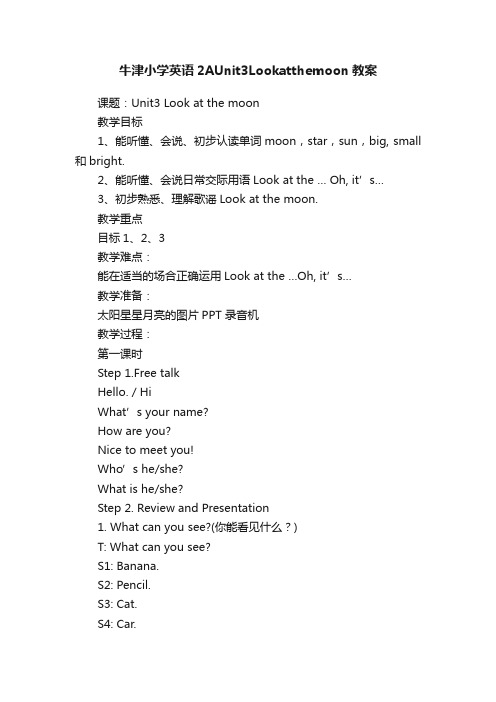 牛津小学英语 2AUnit3Lookatthemoon 教案

课题：Unit3 Look at the moon

教学目标

1、能听懂、会说、初步认读单词 moon，star，sun，big, small 和 bright.

2、能听懂、会说日常交际用语 Look at the ... Oh, it’s...

3、初步熟悉、理解歌谣 Look at the moon.

教学重点

目标 1、2、3

教学难点：

能在适当的场合正确运用 Look at the ...Oh, it’s...

教学准备：

太阳星星月亮的图片 PPT 录音机

教学过程：

第一课时

Step 1.Free talk

Hello. / Hi

What’s your name?

How are you?

Nice to meet you!

Who’s he/she?

What is he/she?

Step 2. Review and Presentation

1. What can you see?(你能看见什么？)

T: What can you see?

S1: Banana.

S2: Pencil.

S3: Cat.

S4: Car.